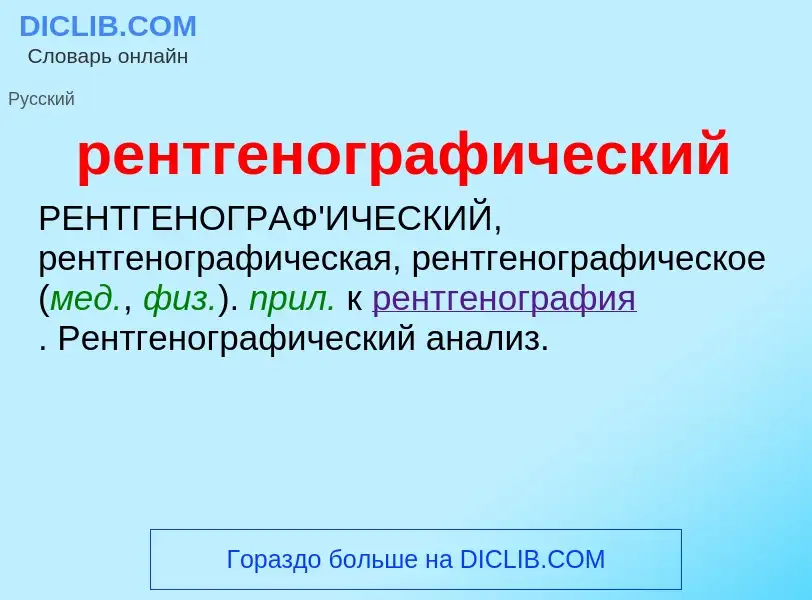 DICLIB.COM
Словарь онлайн

Русский

рентгенографический

РЕНТГЕНОГРАФ'ИЧЕСКИЙ, рентгенографическая, рентгенографическое (мед., физ.). прил. к рентгенография
. Рентгенографический анализ.

Гораздо больше на DICLIB.COM